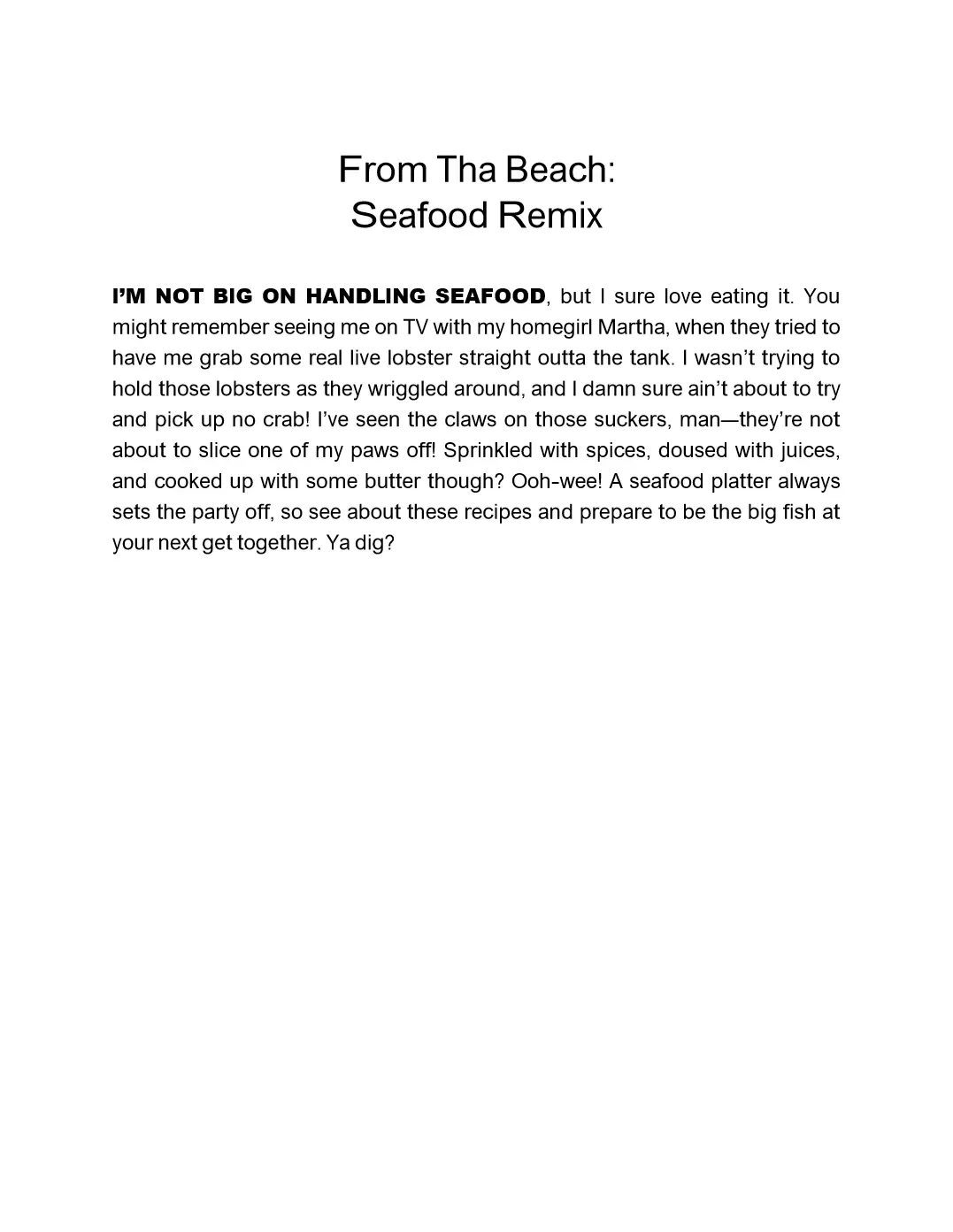 From Tha Beach:
Seafood Remix

I'M NOT BIG ON HANDLING SEAFOOD, but I sure love eating it. You might remember seeing me on TV with my homegirl Martha, when they tried to have me grab some real live lobster straight outta the tank. I wasn't trying to hold those lobsters as they wriggled around, and I damn sure ain't about to try and pick up no crab! I've seen the claws on those suckers, man—they're not about to slice one of my paws off! Sprinkled with spices, doused with juices, and cooked up with some butter though? Ooh-wee! A seafood platter always sets the party off, so see about these recipes and prepare to be the big fish at your next get together. Ya dig?